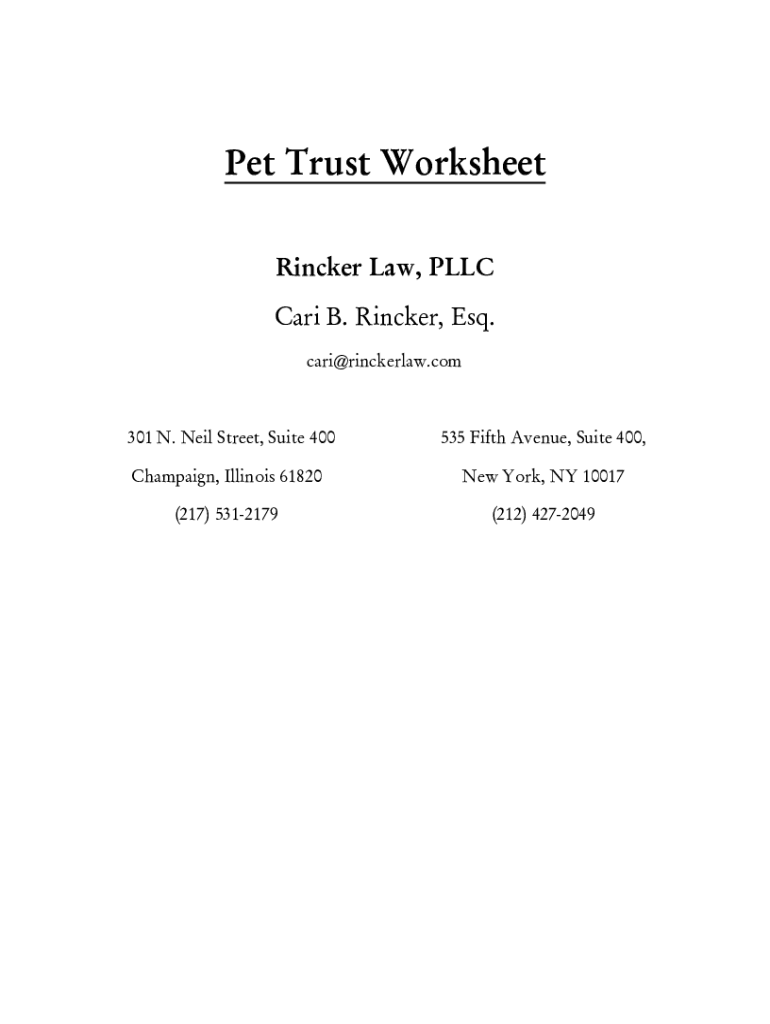 Pet Trust Worksheet

Rincker Law, PLLC

Cari B. Rincker, Esq.

cari@rinckerlaw.com

301 N. Neil Street, Suite 400

Champaign, Illinois 61820

(217) 531-2179

535 Fifth Avenue, Suite 400,

New York, NY 10017

(212) 427-2049